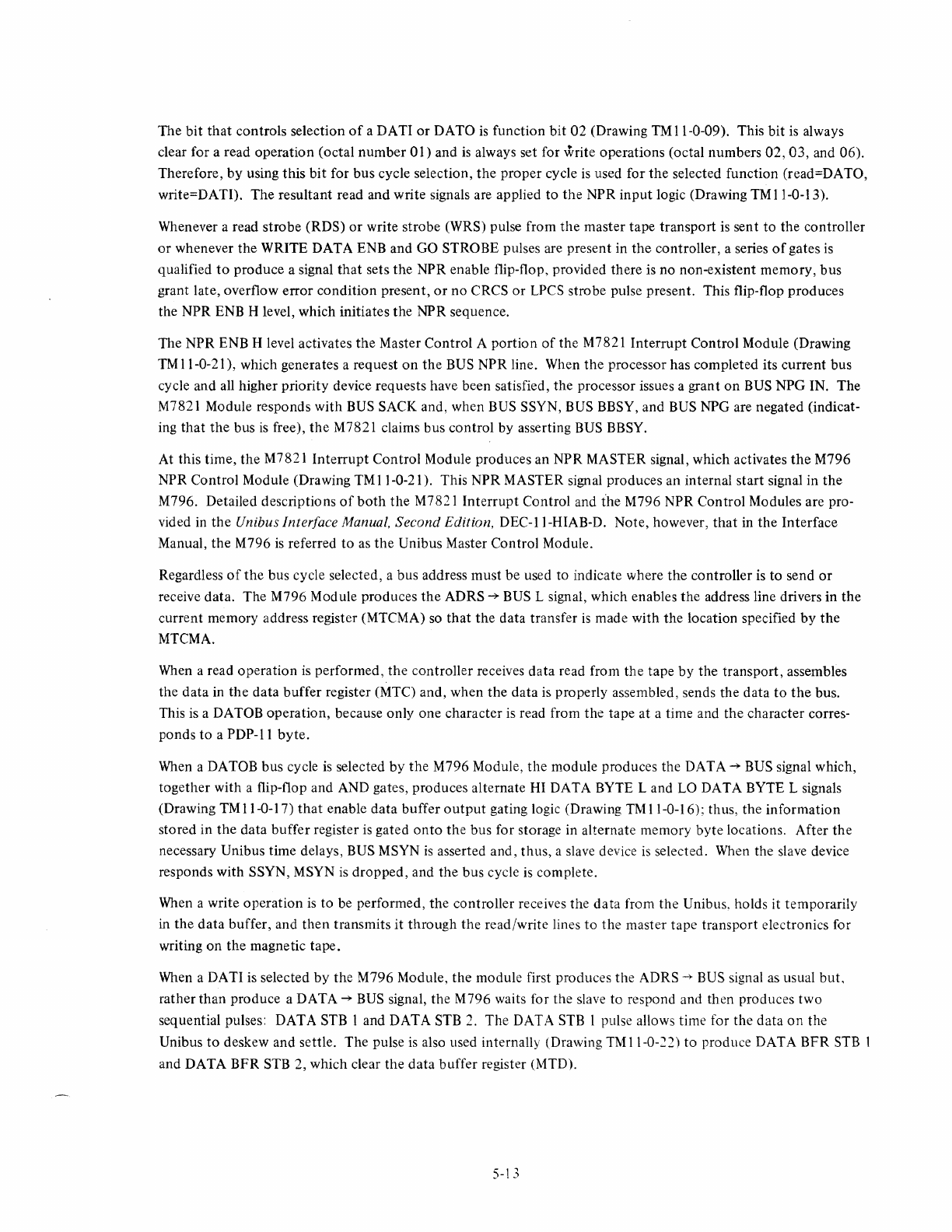 The bit that controls selection of a DATI or DATO is function bit 02 (Drawing TM11-0-09). This bit is always clear for a read operation (octal number 01) and is always set for write operations (octal numbers 02, 03, and 06). Therefore, by using this bit for bus cycle selection, the proper cycle is used for the selected function (read=DATO, write=DATI). The resultant read and write signals are applied to the NPR input logic (Drawing TM11-0-13).

Whenever a read strobe (RDS) or write strobe (WRS) pulse from the master tape transport is sent to the controller or whenever the WRITE DATA ENB and GO STROBE pulses are present in the controller, a series of gates is qualified to produce a signal that sets the NPR enable flip-flop, provided there is no non-existent memory, bus grant late, overflow error condition present, or no CRCS or LPCS strobe pulse present. This flip-flop produces the NPR ENB H level, which initiates the NPR sequence.

The NPR ENB H level activates the Master Control A portion of the M7821 Interrupt Control Module (Drawing TM11-0-21), which generates a request on the BUS NPR line. When the processor has completed its current bus cycle and all higher priority device requests have been satisfied, the processor issues a grant on BUS NPG IN. The M7821 Module responds with BUS SACK and, when BUS SSYN, BUS BBSY, and BUS NPG are negated (indicating that the bus is free), the M7821 claims bus control by asserting BUS BBSY.

At this time, the M7821 Interrupt Control Module produces an NPR MASTER signal, which activates the M796 NPR Control Module (Drawing TM11-0-21). This NPR MASTER signal produces an internal start signal in the M796. Detailed descriptions of both the M7821 Interrupt Control and the M796 NPR Control Modules are provided in the Unibus Interface Manual, Second Edition, DEC-11-HIAB-D. Note, however, that in the Interface Manual, the M796 is referred to as the Unibus Master Control Module.

Regardless of the bus cycle selected, a bus address must be used to indicate where the controller is to send or receive data. The M796 Module produces the ADRS → BUS L signal, which enables the address line drivers in the current memory address register (MTCMA) so that the data transfer is made with the location specified by the MTCMA.

When a read operation is performed, the controller receives data read from the tape by the transport, assembles the data in the data buffer register (MTC) and, when the data is properly assembled, sends the data to the bus. This is a DATOB operation, because only one character is read from the tape at a time and the character corresponds to a PDP-11 byte.

When a DATOB bus cycle is selected by the M796 Module, the module produces the DATA → BUS signal which, together with a flip-flop and AND gates, produces alternate HI DATA BYTE L and LO DATA BYTE L signals (Drawing TM11-0-17) that enable data buffer output gating logic (Drawing TM11-0-16); thus, the information stored in the data buffer register is gated onto the bus for storage in alternate memory byte locations. After the necessary Unibus time delays, BUS MSYN is asserted and, thus, a slave device is selected. When the slave device responds with SSYN, MSYN is dropped, and the bus cycle is complete.

When a write operation is to be performed, the controller receives the data from the Unibus, holds it temporarily in the data buffer, and then transmits it through the read/write lines to the master tape transport electronics for writing on the magnetic tape.

When a DATI is selected by the M796 Module, the module first produces the ADRS → BUS signal as usual but, rather than produce a DATA → BUS signal, the M796 waits for the slave to respond and then produces two sequential pulses: DATA STB 1 and DATA STB 2. The DATA STB 1 pulse allows time for the data on the Unibus to deskew and settle. The pulse is also used internally (Drawing TM11-0-22) to produce DATA BFR STB 1 and DATA BFR STB 2, which clear the data buffer register (MTD).

5-13